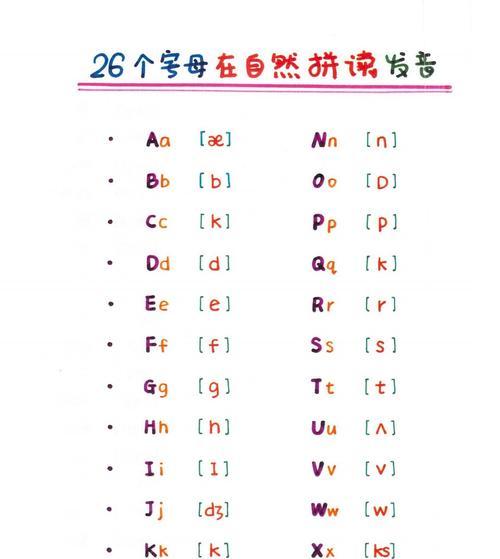 26个字母在自然拼读发音

• Aa [æ]
• Bb [b]
• Cc [k]
• Dd [d]
• Ee [e]
• Ff [f]
• Gg [g]
• Hh [h]
• Ii [ɪ]
• Jj [dʒ]
• Kk [k]

Nn [n]
Oo [ɒ]
Pp [p]
Qq [k]
Rr [r]
Ss [s]
Tt [t]
Uu [ʌ]
Vv [v]
Ww [w]
Xx [ks]